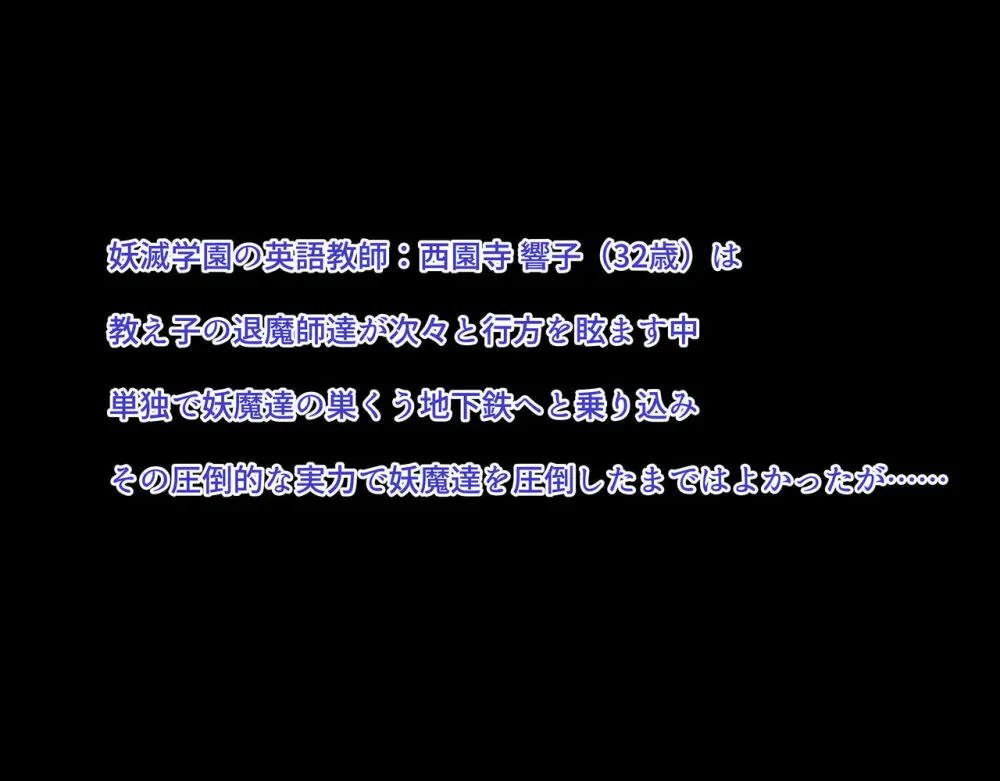 妖滅学園の英語教師：西園寺 響子（32歳）は

教え子の退魔師達が次々と行方を眩ます中

単独で妖魔達の巣くう地下鉄へと乗り込み

その圧倒的な実力で妖魔達を圧倒したまではよかったが……